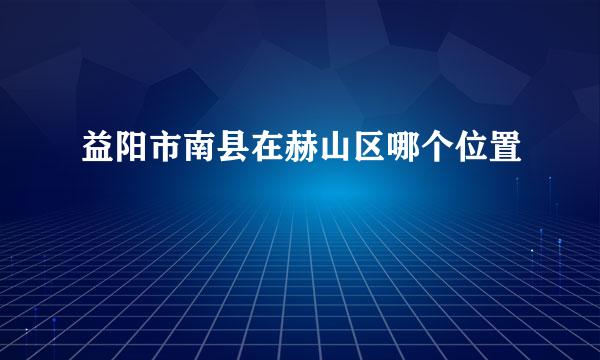 益阳市南县在赫山区哪个位置